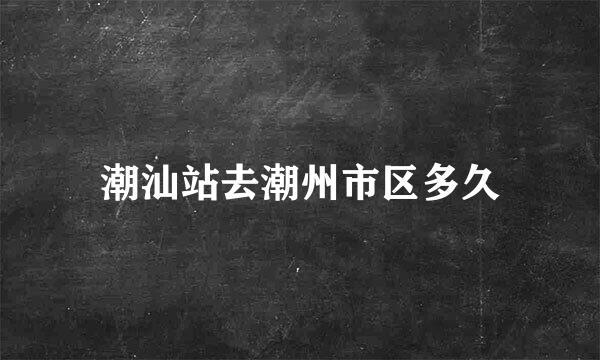 潮汕站去潮州市区多久